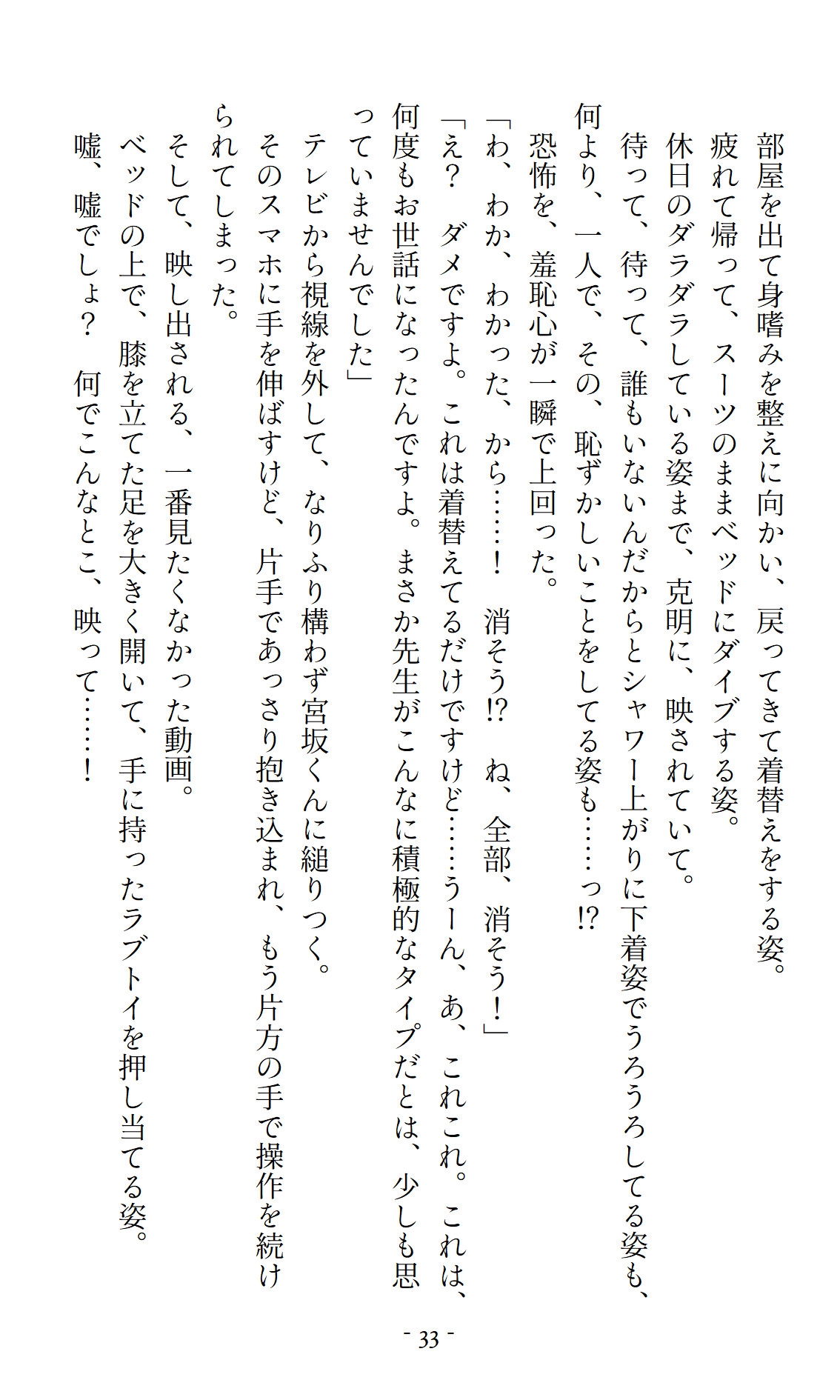 部屋を出て身嗜みを整えに向かい、戻ってきて着替えをする姿。
疲れて帰って、スーツのままベッドにダイブする姿。
休日のダラダラしている姿まで、克明に、映されていて。
待って、待って、誰もいないんだからとシャワー上がりに下着姿でうろうろしてる姿も、何より、一人で、その、恥ずかしいことをしてる姿も……っ!?
恐怖を、羞恥心が一瞬で上回った。
「わ、わか、わかった、から……！　消そう!?　ね、全部、消そう！」
「え？　ダメですよ。これは着替えてるだけですけど……うーん、あ、これこれ。これは、何度もお世話になったんですよ。まさか先生がこんなに積極的なタイプだとは、少しも思っていませんでした」
テレビから視線を外して、なりふり構わず宮坂くんに縋りつく。
そのスマホに手を伸ばすけど、片手であっさり抱き込まれ、もう片方の手で操作を続けられてしまった。
そして、映し出される、一番見たくなかった動画。
ベッドの上で、膝を立てた足を大きく開いて、手に持ったラブトイを押し当てる姿。
嘘、嘘でしょ？　何でこんなとこ、映って……！

- 33 -